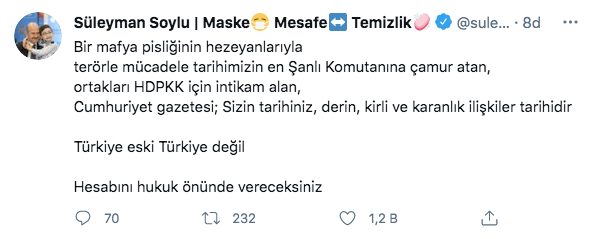 Süleyman Soylu | Maske😷 Mesafe↔️ Temizlik🧼 @sule... · 8d

Bir mafya pisliğinin hezeyanlarıyla
terörle mücadele tarihimizin en Şanlı Komutanına çamur atan,
ortakları HDPKK için intikam alan,
Cumhuriyet gazetesi; Sizin tarihiniz, derin, kirli ve karanlık ilişkiler tarihidir

Türkiye eski Türkiye değil

Hesabını hukuk önünde vereceksiniz

70 232 1,2 B